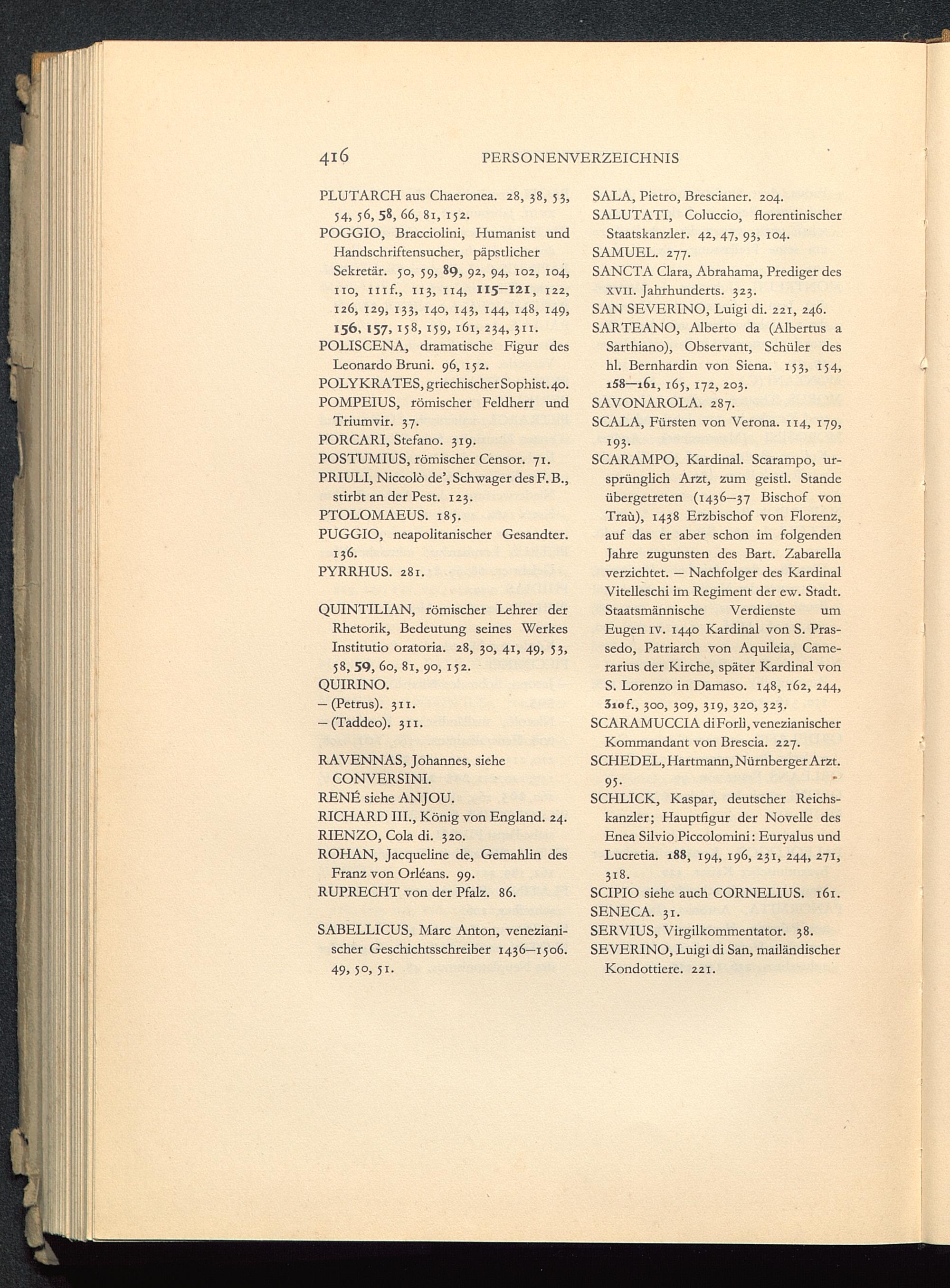 416 PERSONENVERZEICHNIS

PLUTARCH aus Chaeronea. 28, 38, 53, 54, 56, 58, 66, 81, 152.
POGGIO, Bracciolini, Humanist und Handschriftensucher, päpstlicher Sekretär. 50, 59, 89, 92, 94, 102, 104, 110, 111f., 113, 114, 115–121, 122, 126, 129, 133, 140, 143, 144, 148, 149, 156, 157, 158, 159, 161, 234, 311.
POLISCENA, dramatische Figur des Leonardo Bruni. 96, 152.
POLYKRATES, griechischer Sophist. 40.
POMPEIUS, römischer Feldherr und Triumvir. 37.
PORCARI, Stefano. 319.
POSTUMIUS, römischer Censor. 71.
PRIULI, Niccolò de', Schwager des F. B., stirbt an der Pest. 123.
PTOLOMAEUS. 185.
PUGGIO, neapolitanischer Gesandter. 136.
PYRRHUS. 281.

QUINTILIAN, römischer Lehrer der Rhetorik, Bedeutung seines Werkes Institutio oratoria. 28, 30, 41, 49, 53, 58, 59, 60, 81, 90, 152.
QUIRINO.
– (Petrus). 311.
– (Taddeo). 311.

RAVENNAS, Johannes, siehe CONVERSINI.
RENÉ siehe ANJOU.
RICHARD III., König von England. 24.
RIENZO, Cola di. 320.
ROHAN, Jacqueline de, Gemahlin des Franz von Orléans. 99.
RUPRECHT von der Pfalz. 86.

SABELLICUS, Marc Anton, venezianischer Geschichtsschreiber 1436–1506. 49, 50, 51.

SALA, Pietro, Brescianer. 204.
SALUTATI, Coluccio, florentinischer Staatskanzler. 42, 47, 93, 104.
SAMUEL. 277.
SANCTA Clara, Abrahama, Prediger des XVII. Jahrhunderts. 323.
SAN SEVERINO, Luigi di. 221, 246.
SARTEANO, Alberto da (Albertus a Sarthiano), Observant, Schüler des hl. Bernhardin von Siena. 153, 154, 158–161, 165, 172, 203.
SAVONAROLA. 287.
SCALA, Fürsten von Verona. 114, 179, 193.
SCARAMPO, Kardinal. Scarampo, ursprünglich Arzt, zum geistl. Stande übergetreten (1436–37 Bischof von Traù), 1438 Erzbischof von Florenz, auf das er aber schon im folgenden Jahre zugunsten des Bart. Zabarella verzichtet. – Nachfolger des Kardinal Vitelleschi im Regiment der ew. Stadt. Staatsmännische Verdienste um Eugen IV. 1440 Kardinal von S. Prassedo, Patriarch von Aquileia, Camerarius der Kirche, später Kardinal von S. Lorenzo in Damaso. 148, 162, 244, 310f., 300, 309, 319, 320, 323.
SCARAMUCCIA di Forlì, venezianischer Kommandant von Brescia. 227.
SCHEDEL, Hartmann, Nürnberger Arzt. 95.
SCHLICK, Kaspar, deutscher Reichskanzler; Hauptfigur der Novelle des Enea Silvio Piccolomini: Euryalus und Lucretia. 188, 194, 196, 231, 244, 271, 318.
SCIPIO siehe auch CORNELIUS. 161.
SENECA. 31.
SERVIUS, Virgilkommentator. 38.
SEVERINO, Luigi di San, mailändischer Kondottiere. 221.